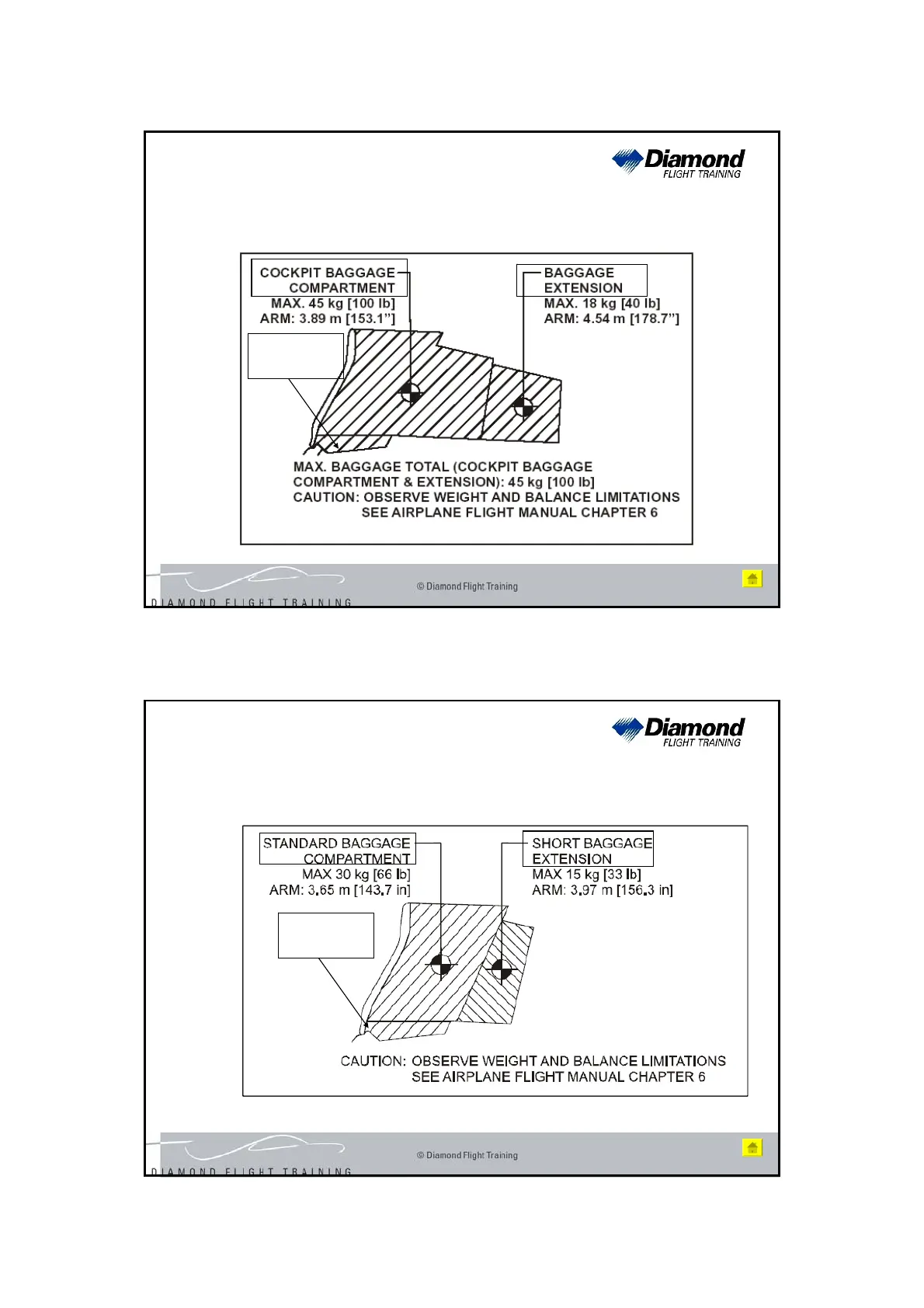 Diamond
FLIGHT TRAINING

COCKPIT BAGGAGE COMPARTMENT
MAX. 45 kg [100 lb]
ARM: 3.89 m [153.1"]

BAGGAGE EXTENSION
MAX. 18 kg [40 lb]
ARM: 4.54 m [178.7"]

MAX. BAGGAGE TOTAL (COCKPIT BAGGAGE COMPARTMENT & EXTENSION): 45 kg [100 lb]
CAUTION: OBSERVE WEIGHT AND BALANCE LIMITATIONS
SEE AIRPLANE FLIGHT MANUAL CHAPTER 6

© Diamond Flight Training

DIAMOND FLIGHT TRAINING

Diamond
FLIGHT TRAINING

STANDARD BAGGAGE COMPARTMENT
MAX 30 kg [66 lb]
ARM: 3.65 m [143.7 in]

SHORT BAGGAGE EXTENSION
MAX 15 kg [33 lb]
ARM: 3.97 m [156.3 in]

CAUTION: OBSERVE WEIGHT AND BALANCE LIMITATIONS
SEE AIRPLANE FLIGHT MANUAL CHAPTER 6

© Diamond Flight Training

DIAMOND FLIGHT TRAINING